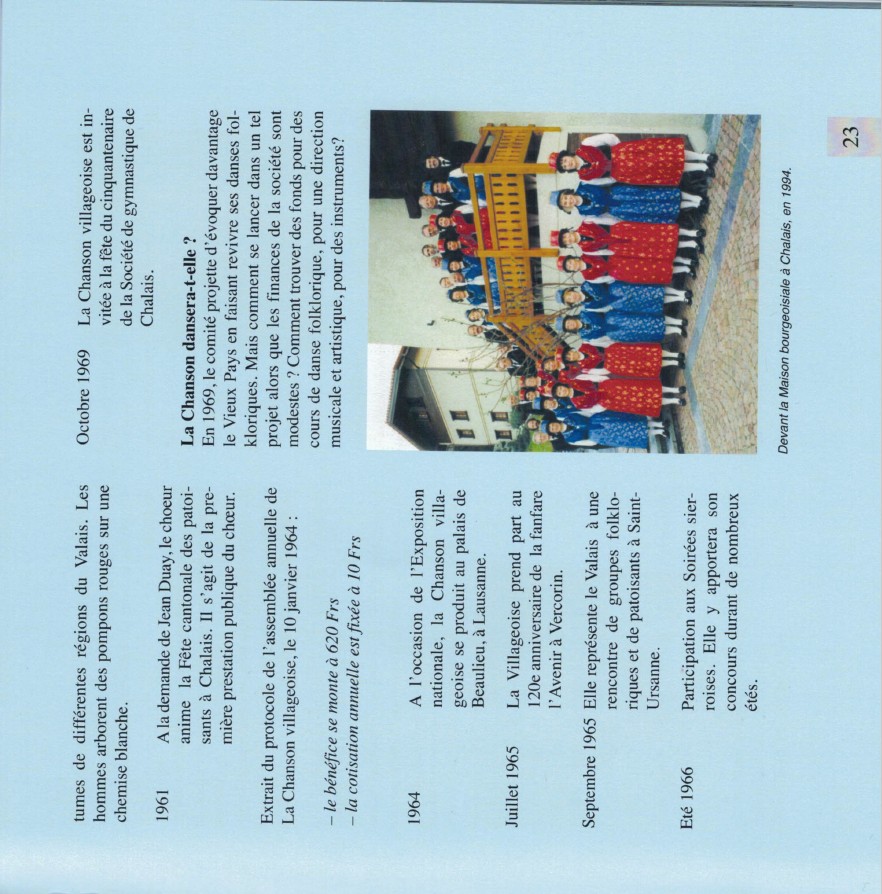 tumes de différentes régions du Valais. Les hommes arborent des pompons rouges sur une chemise blanche.

1961 A la demande de Jean Duay, le chœur anime la Fête cantonale des patoisants à Chalais. Il s'agit de la première prestation publique du chœur.

Extrait du protocole de l'assemblée annuelle de La Chanson villageoise, le 10 janvier 1964 :

– le bénéfice se monte à 620 Frs
– la cotisation annuelle est fixée à 10 Frs

1964 A l'occasion de l'Exposition nationale, la Chanson villageoise se produit au palais de Beaulieu, à Lausanne.

Juillet 1965 La Villageoise prend part au 120e anniversaire de la fanfare l'Avenir à Vercorin.

Septembre 1965 Elle représente le Valais à une rencontre de groupes folkloriques et de patoisants à Saint-Ursanne.

Eté 1966 Participation aux Soirées sierroises. Elle y apportera son concours durant de nombreux étés.

Octobre 1969 La Chanson villageoise est invitée à la fête du cinquantenaire de la Société de gymnastique de Chalais.

La Chanson dansera-t-elle ?
En 1969, le comité projette d'évoquer davantage le Vieux Pays en faisant revivre ses danses folkloriques. Mais comment se lancer dans un tel projet alors que les finances de la société sont modestes ? Comment trouver des fonds pour des cours de danse folklorique, pour une direction musicale et artistique, pour des instruments?

Devant la Maison bourgeoisiale à Chalais, en 1994.

23